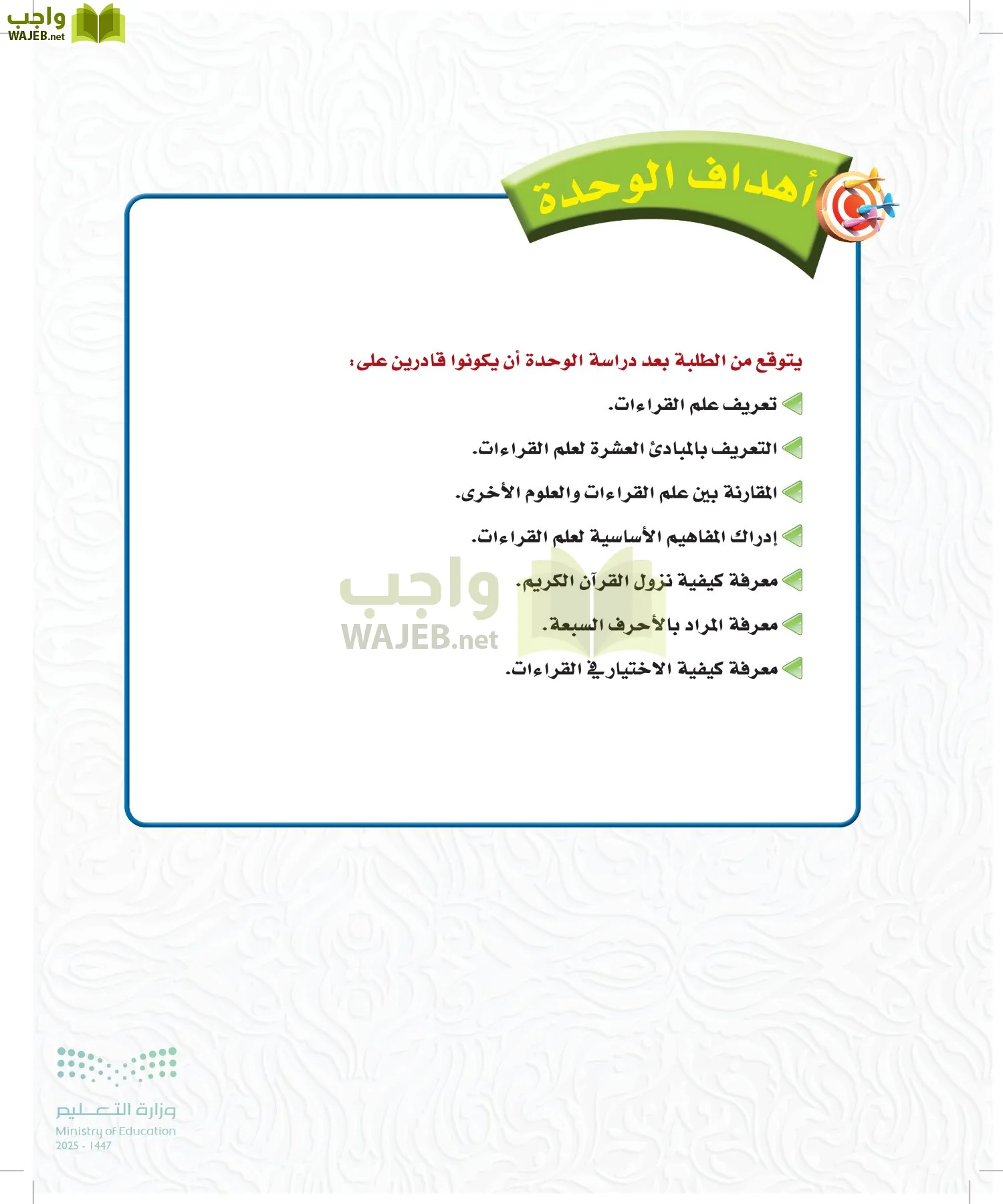 واجب
WAJEB.net

أهداف الوحدة

يتوقع من الطلبة بعد دراسة الوحدة أن يكونوا قادرين على:

تعريف علم القراءات.

التعريف بالمبادئ العشرة لعلم القراءات.

المقارنة بين علم القراءات والعلوم الأخرى.

إدراك المفاهيم الأساسية لعلم القراءات.

معرفة كيفية نزول القرآن الكريم.

معرفة المراد بالأحرف السبعة.

معرفة كيفية الاختيار في القراءات.

واجب
WAJEB.net

وزارة التعليم
Ministry of Education
2025 - 1447